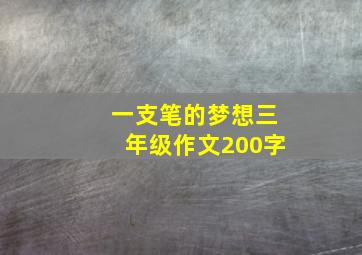 一支笔的梦想三年级作文200字